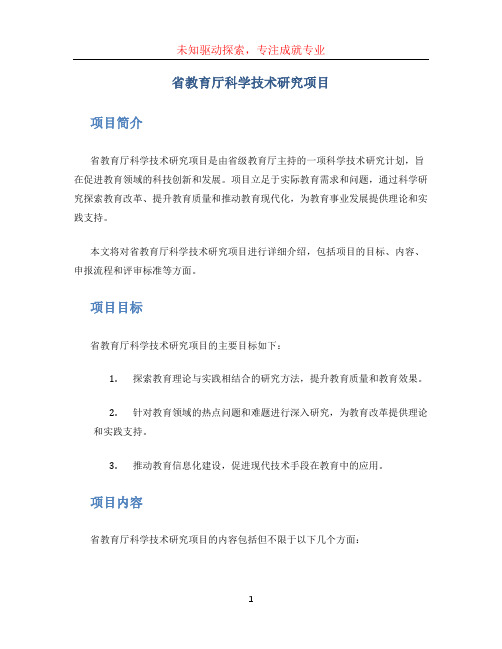 未知驱动探索，专注成就专业

省教育厅科学技术研究项目

项目简介

省教育厅科学技术研究项目是由省级教育厅主持的一项科学技术研究计划，旨在促进教育领域的科技创新和发展。项目立足于实际教育需求和问题，通过科学研究探索教育改革、提升教育质量和推动教育现代化，为教育事业发展提供理论和实践支持。

本文将对省教育厅科学技术研究项目进行详细介绍，包括项目的目标、内容、申报流程和评审标准等方面。

项目目标

省教育厅科学技术研究项目的主要目标如下：

1. 探索教育理论与实践相结合的研究方法，提升教育质量和教育效果。

2. 针对教育领域的热点问题和难题进行深入研究，为教育改革提供理论和实践支持。

3. 推动教育信息化建设，促进现代技术手段在教育中的应用。

项目内容

省教育厅科学技术研究项目的内容包括但不限于以下几个方面：

1